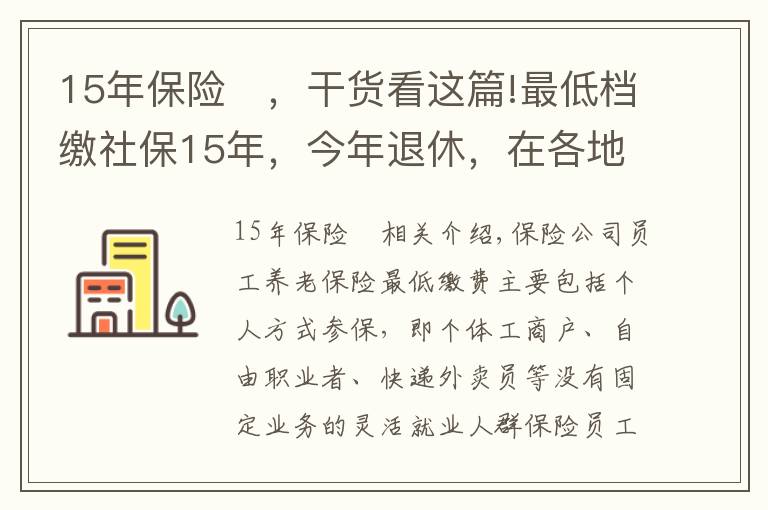 15年保险　，干货看这篇!最低档缴社保15年，今年退休，在各地

15年保险　相关介绍，保险公司员工养老保险最低缴费主要包括个人方式参保，即个体工商户、自由职业者、快递外卖员等没有固定业务的灵活就业人群保险员工